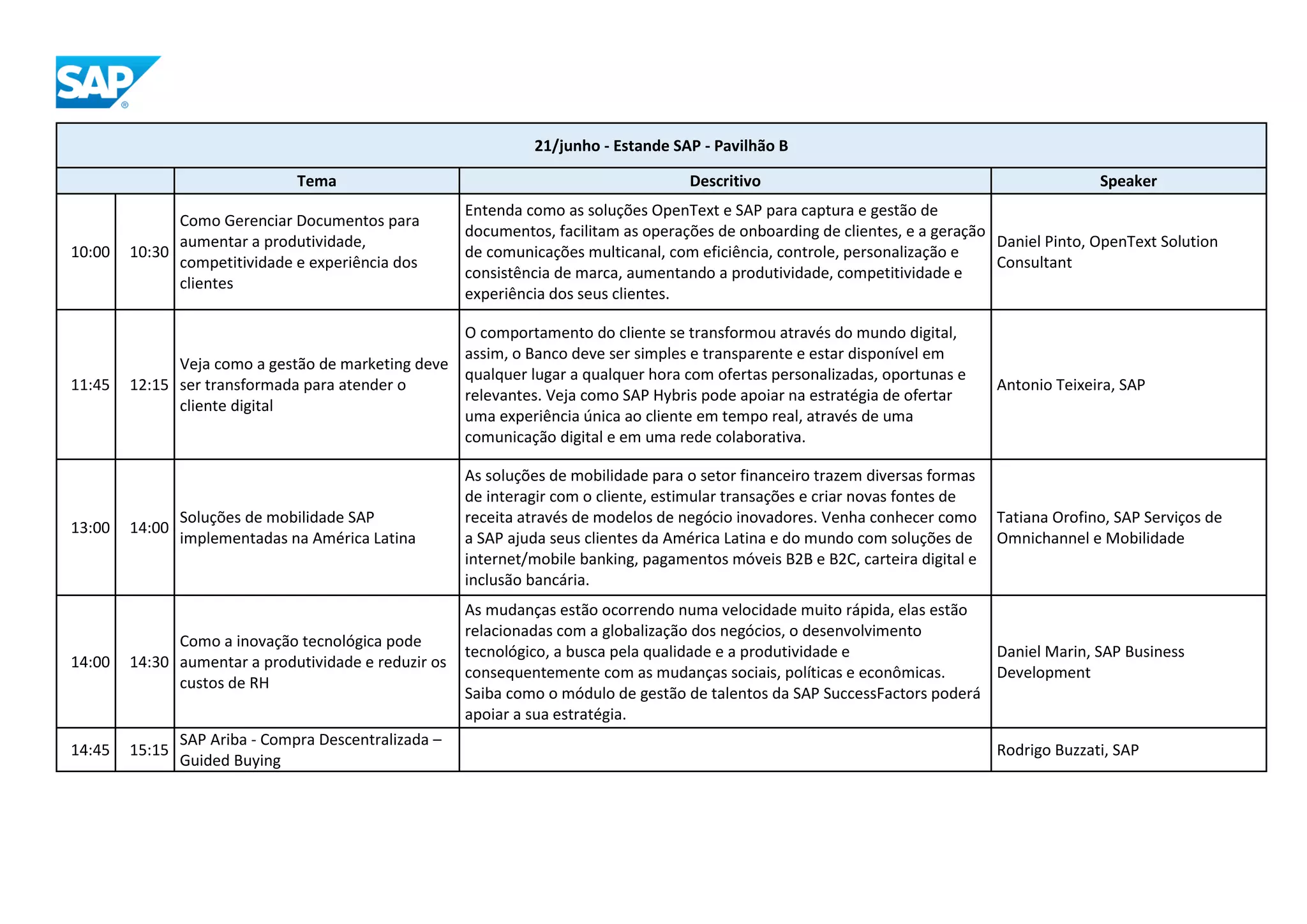 SAP®

21/junho - Estande SAP - Pavilhão B

| | | Tema | Descritivo | Speaker |
|---|---|---|---|---|
| 10:00 | 10:30 | Como Gerenciar Documentos para aumentar a produtividade, competitividade e experiência dos clientes | Entenda como as soluções OpenText e SAP para captura e gestão de documentos, facilitam as operações de onboarding de clientes, e a geração de comunicações multicanal, com eficiência, controle, personalização e consistência de marca, aumentando a produtividade, competitividade e experiência dos seus clientes. | Daniel Pinto, OpenText Solution Consultant |
| 11:45 | 12:15 | Veja como a gestão de marketing deve ser transformada para atender o cliente digital | O comportamento do cliente se transformou através do mundo digital, assim, o Banco deve ser simples e transparente e estar disponível em qualquer lugar a qualquer hora com ofertas personalizadas, oportunas e relevantes. Veja como SAP Hybris pode apoiar na estratégia de ofertar uma experiência única ao cliente em tempo real, através de uma comunicação digital e em uma rede colaborativa. | Antonio Teixeira, SAP |
| 13:00 | 14:00 | Soluções de mobilidade SAP implementadas na América Latina | As soluções de mobilidade para o setor financeiro trazem diversas formas de interagir com o cliente, estimular transações e criar novas fontes de receita através de modelos de negócio inovadores. Venha conhecer como a SAP ajuda seus clientes da América Latina e do mundo com soluções de internet/mobile banking, pagamentos móveis B2B e B2C, carteira digital e inclusão bancária. | Tatiana Orofino, SAP Serviços de Omnichannel e Mobilidade |
| 14:00 | 14:30 | Como a inovação tecnológica pode aumentar a produtividade e reduzir os custos de RH | As mudanças estão ocorrendo numa velocidade muito rápida, elas estão relacionadas com a globalização dos negócios, o desenvolvimento tecnológico, a busca pela qualidade e a produtividade e consequentemente com as mudanças sociais, políticas e econômicas. Saiba como o módulo de gestão de talentos da SAP SuccessFactors poderá apoiar a sua estratégia. | Daniel Marin, SAP Business Development |
| 14:45 | 15:15 | SAP Ariba - Compra Descentralizada – Guided Buying | | Rodrigo Buzzati, SAP |